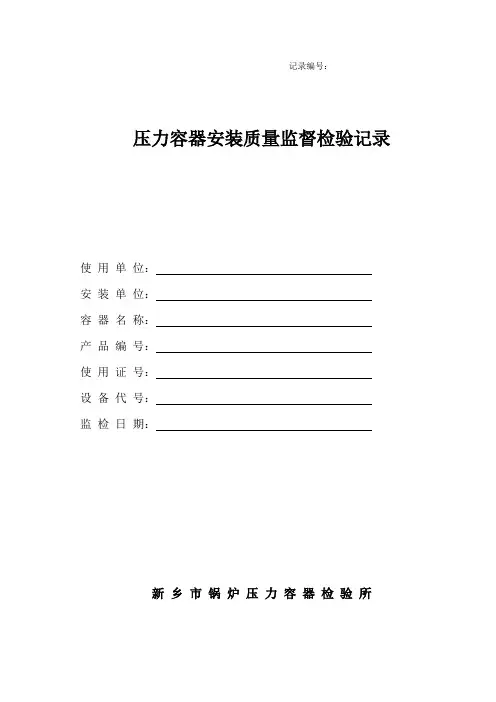 记录编号：

压力容器安装质量监督检验记录

使用单位：

安装单位：

容器名称：

产品编号：

使用证号：

设备代号：

监检日期：

新乡市锅炉压力容器检验所